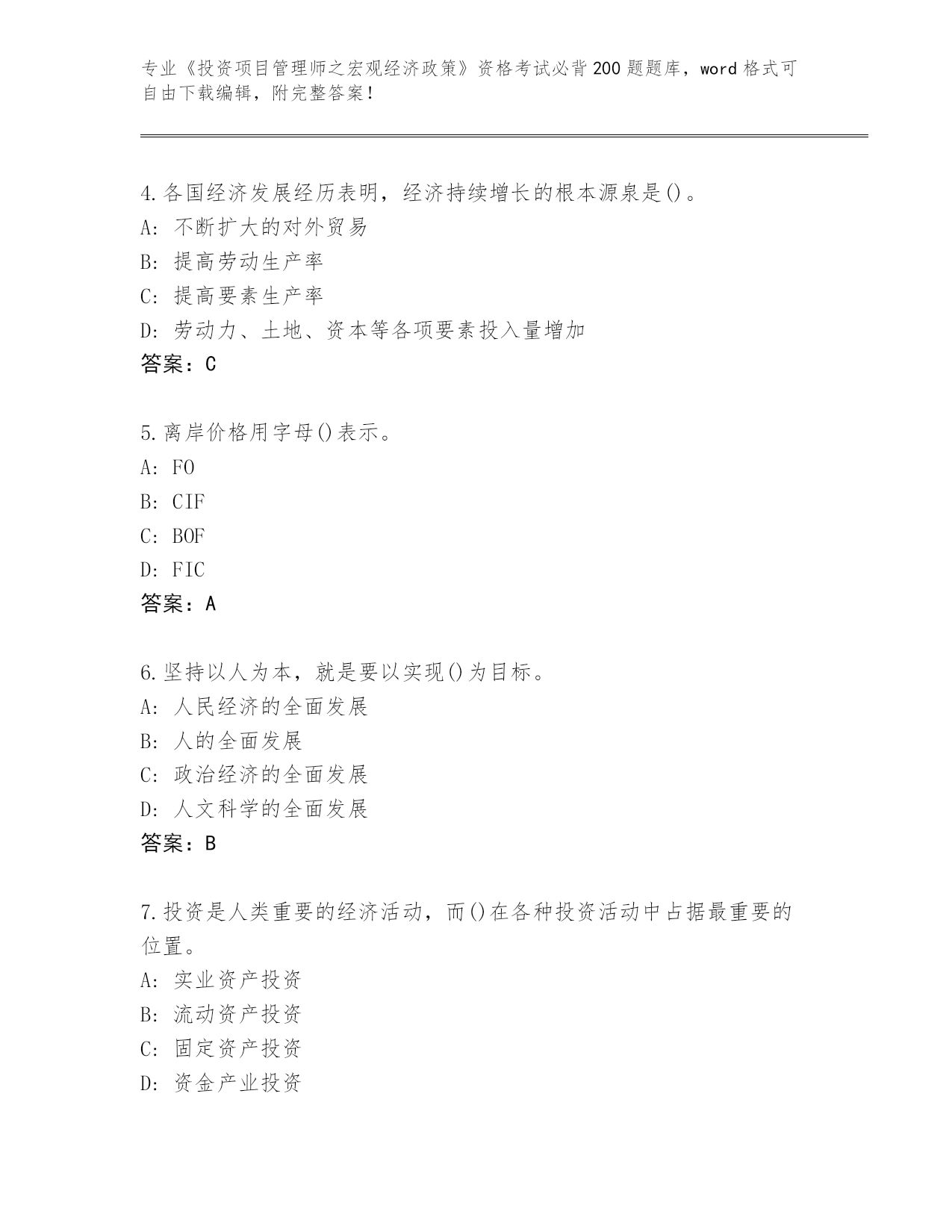 专业《投资项目管理师之宏观经济政策》资格考试必背200题题库，word格式可自由下载编辑，附完整答案！

4.各国经济发展经历表明，经济持续增长的根本源泉是()。
A: 不断扩大的对外贸易
B: 提高劳动生产率
C: 提高要素生产率
D: 劳动力、土地、资本等各项要素投入量增加
答案：C

5.离岸价格用字母()表示。
A: FO
B: CIF
C: BOF
D: FIC
答案：A

6.坚持以人为本，就是要以实现()为目标。
A: 人民经济的全面发展
B: 人的全面发展
C: 政治经济的全面发展
D: 人文科学的全面发展
答案：B

7.投资是人类重要的经济活动，而()在各种投资活动中占据最重要的位置。
A: 实业资产投资
B: 流动资产投资
C: 固定资产投资
D: 资金产业投资